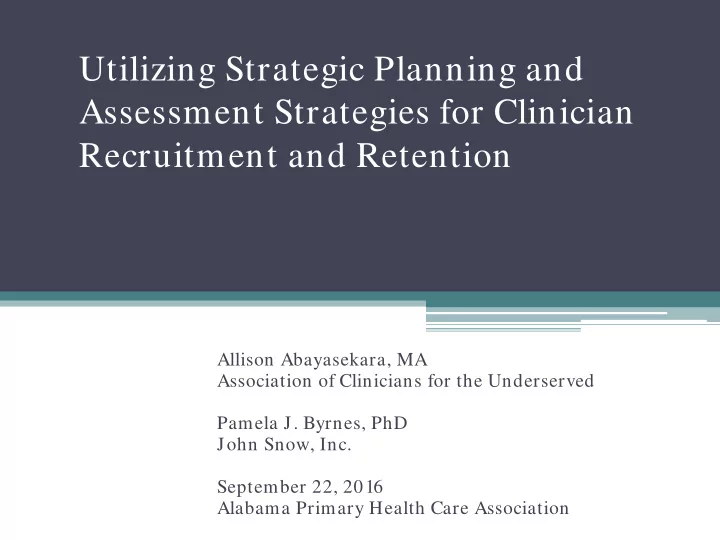 Utilizing Strategic Planning and Assessment Strategies for Clinician Recruitment and Retention

Allison Abayasekara, MA
Association of Clinicians for the Underserved

Pamela J. Byrnes, PhD
John Snow, Inc.

September 22, 2016
Alabama Primary Health Care Association